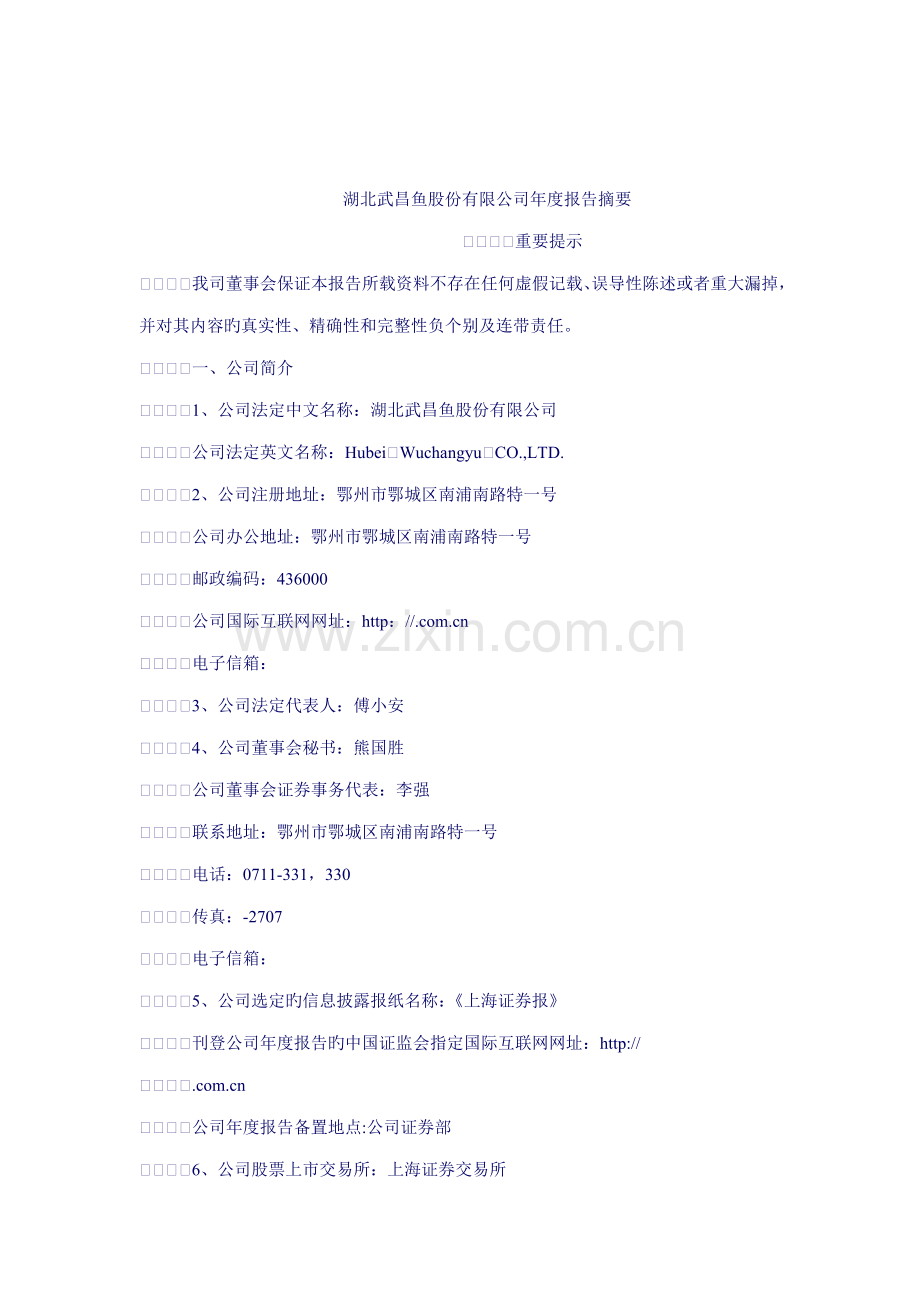 湖北武昌鱼股份有限公司年度报告摘要

□□□□重要提示

□□□□我司董事会保证本报告所载资料不存在任何虚假记载、误导性陈述或者重大漏掉，并对其内容旳真实性、精确性和完整性负个别及连带责任。

□□□□一、公司简介

□□□□1、公司法定中文名称：湖北武昌鱼股份有限公司

□□□□公司法定英文名称：Hubei□Wuchangyu□CO.,LTD.

□□□□2、公司注册地址：鄂州市鄂城区南浦南路特一号

□□□□公司办公地址：鄂州市鄂城区南浦南路特一号

□□□□邮政编码：436000

□□□□公司国际互联网网址：http：//.com.cn

www.zixin.com.cn

□□□□电子信箱：

□□□□3、公司法定代表人：傅小安

□□□□4、公司董事会秘书：熊国胜

□□□□公司董事会证券事务代表：李强

□□□□联系地址：鄂州市鄂城区南浦南路特一号

□□□□电话：0711-331，330

□□□□传真：-2707

□□□□电子信箱：

□□□□5、公司选定旳信息披露报纸名称：《上海证券报》

□□□□刊登公司年度报告旳中国证监会指定国际互联网网址：http://

□□□□.com.cn

□□□□公司年度报告备置地点:公司证券部

□□□□6、公司股票上市交易所：上海证券交易所